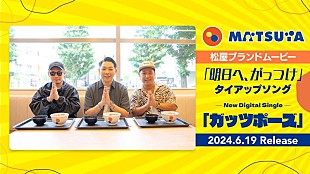 MATSUYA

松屋ブランドムービー

「明日へ、がっつけ」

タイアップソング

— New Digital Single —

「ガッツポーズ」

2024.6.19 Release